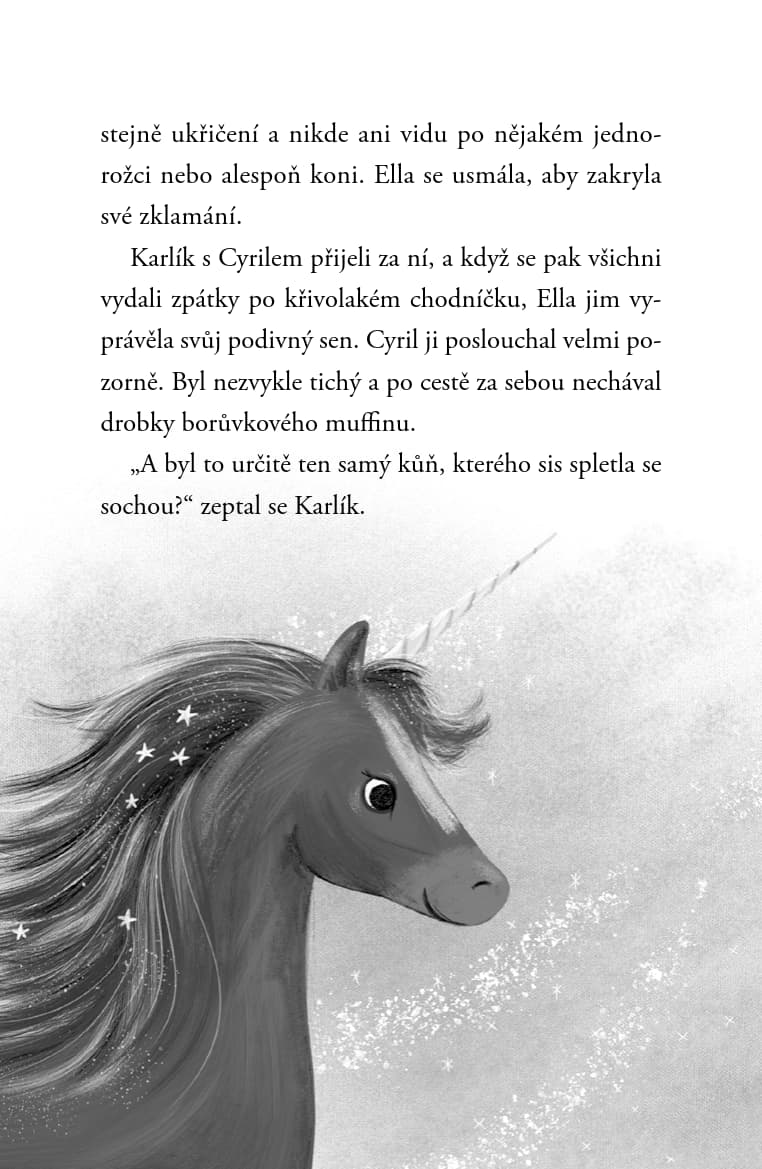 stejně ukřičení a nikde ani vidu po nějakém jednorožci nebo alespoň koni. Ella se usmála, aby zakryla své zklamání.

Karlík s Cyrilem přijeli za ní, a když se pak všichni vydali zpátky po křivolakém chodníčku, Ella jim vyprávěla svůj podivný sen. Cyril ji poslouchal velmi pozorně. Byl nezvykle tichý a po cestě za sebou nechával drobky borůvkového muffinu.

„A byl to určitě ten samý kůň, kterého sis spletla se sochou?“ zeptal se Karlík.